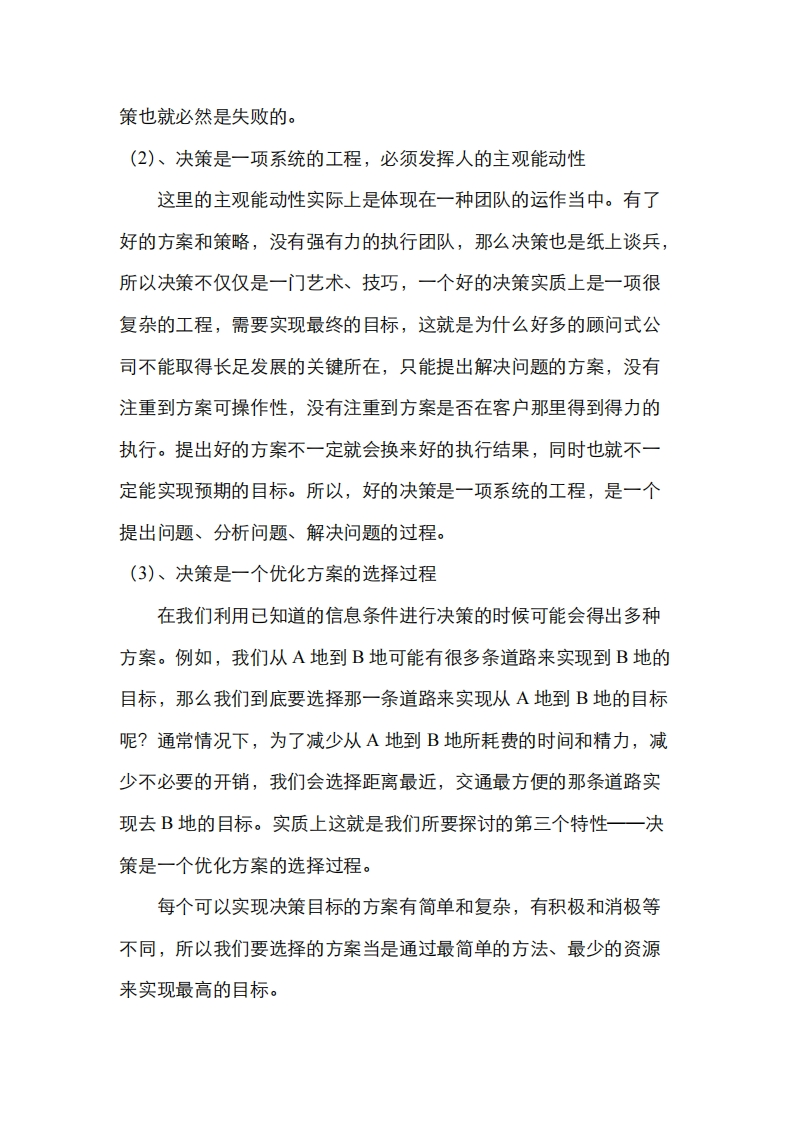 策也就必然是失败的。

（2）、决策是一项系统的工程，必须发挥人的主观能动性

这里的主观能动性实际上是体现在一种团队的运作当中。有了好的方案和策略，没有强有力的执行团队，那么决策也是纸上谈兵，所以决策不仅仅是一门艺术、技巧，一个好的决策实质上是一项很复杂的工程，需要实现最终的目标，这就是为什么好多的顾问式公司不能取得长足发展的关键所在，只能提出解决问题的方案，没有注重到方案可操作性，没有注重到方案是否在客户那里得到得力的执行。提出好的方案不一定就会换来好的执行结果，同时也就不一定能实现预期的目标。所以，好的决策是一项系统的工程，是一个提出问题、分析问题、解决问题的过程。

（3）、决策是一个优化方案的选择过程

在我们利用已知道的信息条件进行决策的时候可能会得出多种方案。例如，我们从 A 地到 B 地可能有很多条道路来实现到 B 地的目标，那么我们到底要选择那一条道路来实现从 A 地到 B 地的目标呢？通常情况下，为了减少从 A 地到 B 地所耗费的时间和精力，减少不必要的开销，我们会选择距离最近，交通最方便的那条道路实现去 B 地的目标。实质上这就是我们所要探讨的第三个特性——决策是一个优化方案的选择过程。

每个可以实现决策目标的方案有简单和复杂，有积极和消极等不同，所以我们要选择的方案当是通过最简单的方法、最少的资源来实现最高的目标。